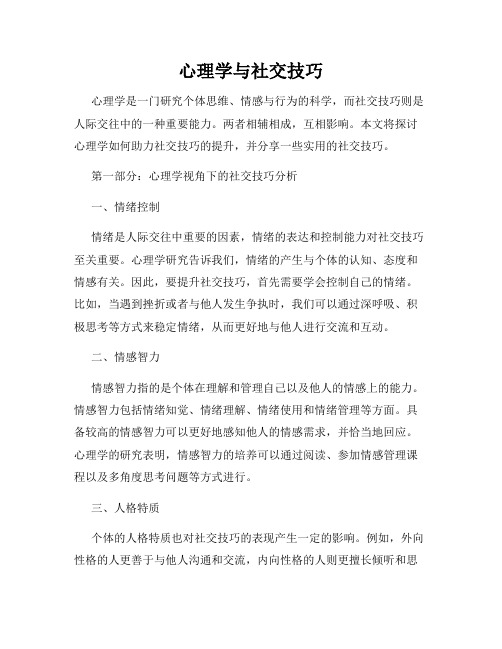 心理学与社交技巧

心理学是一门研究个体思维、情感与行为的科学，而社交技巧则是人际交往中的一种重要能力。两者相辅相成，互相影响。本文将探讨心理学如何助力社交技巧的提升，并分享一些实用的社交技巧。

第一部分：心理学视角下的社交技巧分析

一、情绪控制

情绪是人际交往中重要的因素，情绪的表达和控制能力对社交技巧至关重要。心理学研究告诉我们，情绪的产生与个体的认知、态度和情感有关。因此，要提升社交技巧，首先需要学会控制自己的情绪。比如，当遇到挫折或者与他人发生争执时，我们可以通过深呼吸、积极思考等方式来稳定情绪，从而更好地与他人进行交流和互动。

二、情感智力

情感智力指的是个体在理解和管理自己以及他人的情感上的能力。情感智力包括情绪知觉、情绪理解、情绪使用和情绪管理等方面。具备较高的情感智力可以更好地感知他人的情感需求，并恰当地回应。心理学的研究表明，情感智力的培养可以通过阅读、参加情感管理课程以及多角度思考问题等方式进行。

三、人格特质

个体的人格特质也对社交技巧的表现产生一定的影响。例如，外向性格的人更善于与他人沟通和交流，内向性格的人则更擅长倾听和思